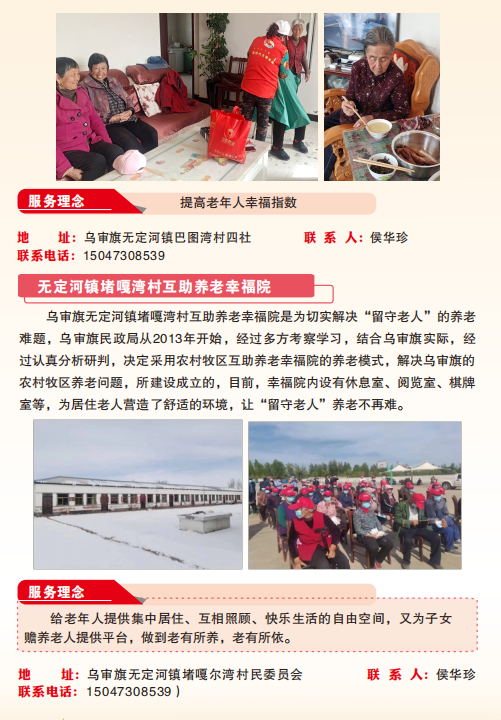 服务理念

提高老年人幸福指数

地　址：乌审旗无定河镇巴图湾村四社　　　联 系 人：侯华珍
联系电话：15047308539

无定河镇堵嘎湾村互助养老幸福院

乌审旗无定河镇堵嘎湾村互助养老幸福院是为切实解决“留守老人”的养老难题，乌审旗民政局从2013年开始，经过多方考察学习，结合乌审旗实际，经过认真分析研判，决定采用农村牧区互助养老幸福院的养老模式，解决乌审旗的农村牧区养老问题，所建设成立的，目前，幸福院内设有休息室、阅览室、棋牌室等，为居住老人营造了舒适的环境，让“留守老人”养老不再难。

服务理念

给老年人提供集中居住、互相照顾、快乐生活的自由空间，又为子女赡养老人提供平台，做到老有所养，老有所依。

地　址：乌审旗无定河镇堵嘎尔湾村民委员会　　　联 系 人：侯华珍
联系电话：15047308539）